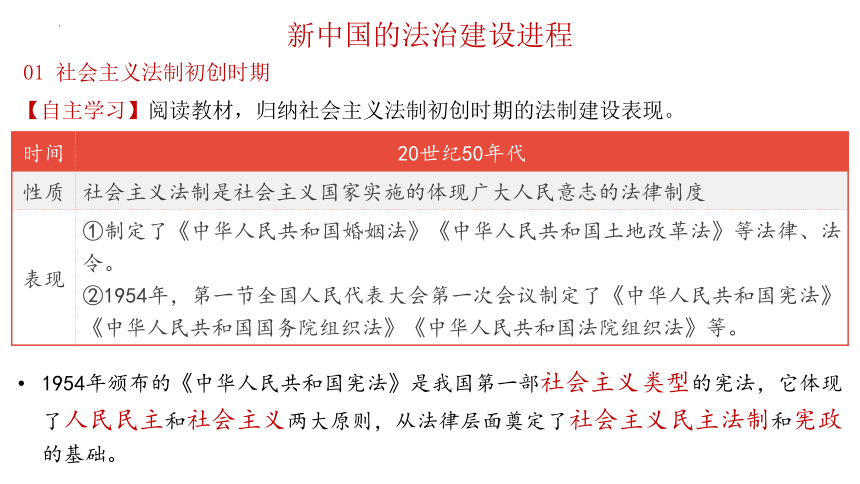 新中国的法治建设进程

01 社会主义法制初创时期

【自主学习】阅读教材，归纳社会主义法制初创时期的法制建设表现。

| 时间 | 20世纪50年代 |
|---|---|
| 性质 | 社会主义法制是社会主义国家实施的体现广大人民意志的法律制度 |
| 表现 | ①制定了《中华人民共和国婚姻法》《中华人民共和国土地改革法》等法律、法令。 ②1954年，第一节全国人民代表大会第一次会议制定了《中华人民共和国宪法》《中华人民共和国国务院组织法》《中华人民共和国法院组织法》等。 |

• 1954年颁布的《中华人民共和国宪法》是我国第一部社会主义类型的宪法，它体现了人民民主和社会主义两大原则，从法律层面奠定了社会主义民主法制和宪政的基础。